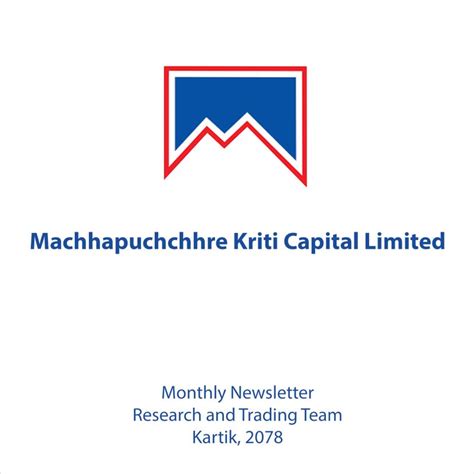 Machhapuchchhre Kriti Capital Limited

Monthly Newsletter
Research and Trading Team
Kartik, 2078